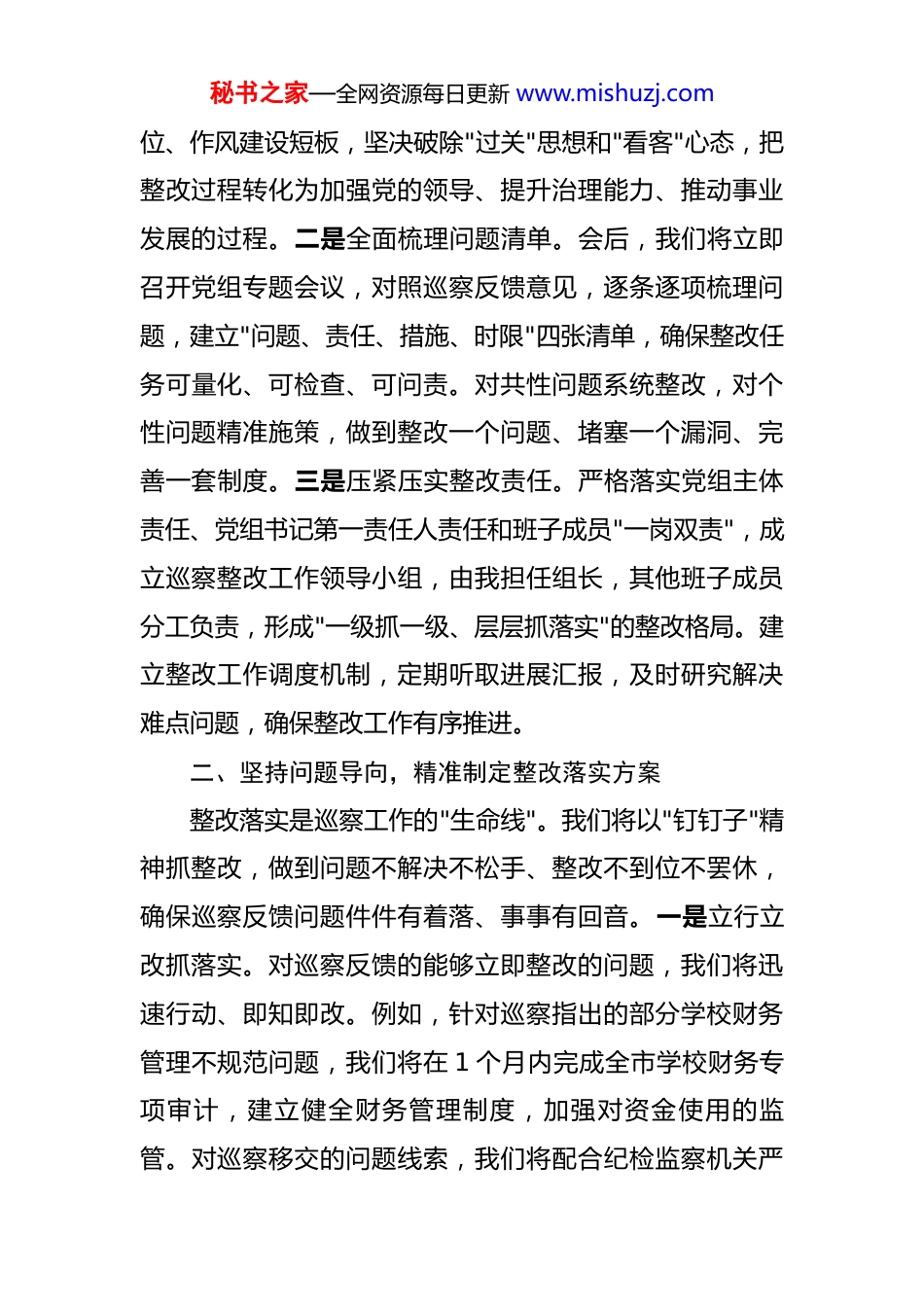 秘书之家—全网资源每日更新 www.mishuzj.com

位、作风建设短板，坚决破除"过关"思想和"看客"心态，把整改过程转化为加强党的领导、提升治理能力、推动事业发展的过程。二是全面梳理问题清单。会后，我们将立即召开党组专题会议，对照巡察反馈意见，逐条逐项梳理问题，建立"问题、责任、措施、时限"四张清单，确保整改任务可量化、可检查、可问责。对共性问题系统整改，对个性问题精准施策，做到整改一个问题、堵塞一个漏洞、完善一套制度。三是压紧压实整改责任。严格落实党组主体责任、党组书记第一责任人责任和班子成员"一岗双责"，成立巡察整改工作领导小组，由我担任组长，其他班子成员分工负责，形成"一级抓一级、层层抓落实"的整改格局。建立整改工作调度机制，定期听取进展汇报，及时研究解决难点问题，确保整改工作有序推进。

二、坚持问题导向，精准制定整改落实方案

整改落实是巡察工作的"生命线"。我们将以"钉钉子"精神抓整改，做到问题不解决不松手、整改不到位不罢休，确保巡察反馈问题件件有着落、事事有回音。一是立行立改抓落实。对巡察反馈的能够立即整改的问题，我们将迅速行动、即知即改。例如，针对巡察指出的部分学校财务管理不规范问题，我们将在 1 个月内完成全市学校财务专项审计，建立健全财务管理制度，加强对资金使用的监管。对巡察移交的问题线索，我们将配合纪检监察机关严